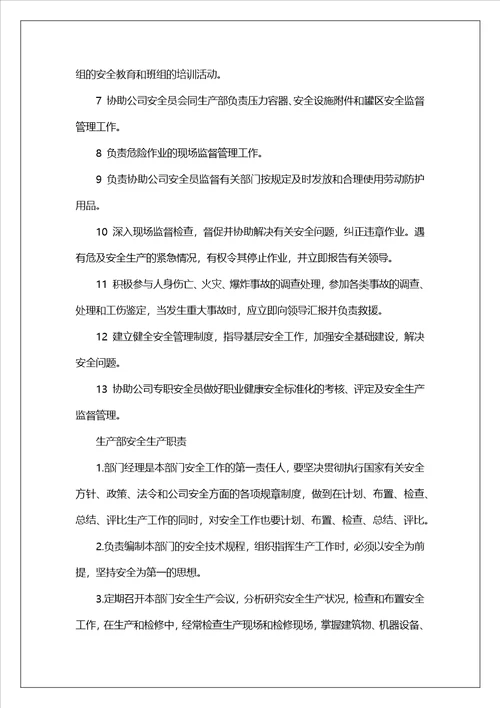 组的安全教育和班组的培训活动。

7 协助公司安全员会同生产部负责压力容器、安全设施附件和罐区安全监督管理工作。

8 负责危险作业的现场监督管理工作。

9 负责协助公司安全员监督有关部门按规定及时发放和合理使用劳动防护用品。

10 深入现场监督检查，督促并协助解决有关安全问题，纠正违章作业。遇有危及安全生产的紧急情况，有权令其停止作业，并立即报告有关领导。

11 积极参与人身伤亡、火灾、爆炸事故的调查处理，参加各类事故的调查、处理和工伤鉴定，当发生重大事故时，应立即向领导汇报并负责救援。

12 建立健全安全管理制度，指导基层安全工作，加强安全基础建设，解决安全问题。

13 协助公司专职安全员做好职业健康安全标准化的考核、评定及安全生产监督管理。

生产部安全生产职责

1.部门经理是本部门安全工作的第一责任人，要坚决贯彻执行国家有关安全方针、政策、法令和公司安全方面的各项规章制度，做到在计划、布置、检查、总结、评比生产工作的同时，对安全工作也要计划、布置、检查、总结、评比。

2.负责编制本部门的安全技术规程，组织指挥生产工作时，必须以安全为前提，坚持安全为第一的思想。

3.定期召开本部门安全生产会议，分析研究安全生产状况，检查和布置安全工作，在生产和检修中，经常检查生产现场和检修现场，掌握建筑物、机器设备、